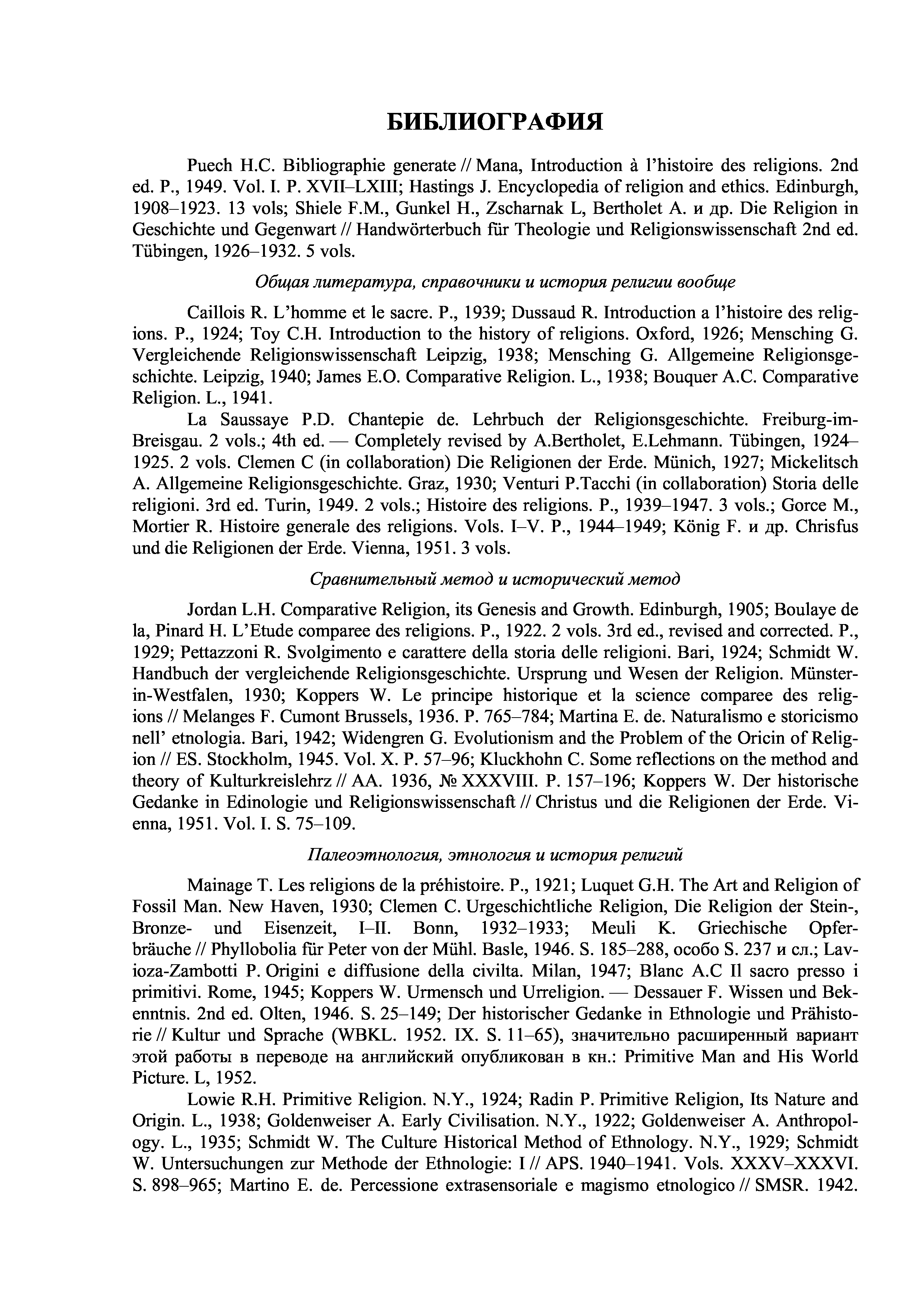 БИБЛИОГРАФИЯ

Puech H.C. Bibliographie generate // Mana, Introduction à l'histoire des religions. 2nd ed. P., 1949. Vol. I. P. XVII–LXIII; Hastings J. Encyclopedia of religion and ethics. Edinburgh, 1908–1923. 13 vols; Shiele F.M., Gunkel H., Zscharnak L, Bertholet A. и др. Die Religion in Geschichte und Gegenwart // Handwörterbuch für Theologie und Religionswissenschaft 2nd ed. Tübingen, 1926–1932. 5 vols.

Общая литература, справочники и история религии вообще

Caillois R. L'homme et le sacre. P., 1939; Dussaud R. Introduction a l'histoire des religions. P., 1924; Toy C.H. Introduction to the history of religions. Oxford, 1926; Mensching G. Vergleichende Religionswissenschaft Leipzig, 1938; Mensching G. Allgemeine Religionsgeschichte. Leipzig, 1940; James E.O. Comparative Religion. L., 1938; Bouquer A.C. Comparative Religion. L., 1941.

La Saussaye P.D. Chantepie de. Lehrbuch der Religionsgeschichte. Freiburg-im-Breisgau. 2 vols.; 4th ed. — Completely revised by A.Bertholet, E.Lehmann. Tübingen, 1924–1925. 2 vols. Clemen C (in collaboration) Die Religionen der Erde. Münich, 1927; Mickelitsch A. Allgemeine Religionsgeschichte. Graz, 1930; Venturi P.Tacchi (in collaboration) Storia delle religioni. 3rd ed. Turin, 1949. 2 vols.; Histoire des religions. P., 1939–1947. 3 vols.; Gorce M., Mortier R. Histoire generale des religions. Vols. I–V. P., 1944–1949; König F. и др. Chrisfus und die Religionen der Erde. Vienna, 1951. 3 vols.

Сравнительный метод и исторический метод

Jordan L.H. Comparative Religion, its Genesis and Growth. Edinburgh, 1905; Boulaye de la, Pinard H. L'Etude comparee des religions. P., 1922. 2 vols. 3rd ed., revised and corrected. P., 1929; Pettazzoni R. Svolgimento e carattere della storia delle religioni. Bari, 1924; Schmidt W. Handbuch der vergleichende Religionsgeschichte. Ursprung und Wesen der Religion. Münster-in-Westfalen, 1930; Koppers W. Le principe historique et la science comparee des religions // Melanges F. Cumont Brussels, 1936. P. 765–784; Martina E. de. Naturalismo e storicismo nell' etnologia. Bari, 1942; Widengren G. Evolutionism and the Problem of the Oricin of Religion // ES. Stockholm, 1945. Vol. X. P. 57–96; Kluckhohn C. Some reflections on the method and theory of Kulturkreislehrz // AA. 1936, № XXXVIII. P. 157–196; Koppers W. Der historische Gedanke in Edinologie und Religionswissenschaft // Christus und die Religionen der Erde. Vienna, 1951. Vol. I. S. 75–109.

Палеоэтнология, этнология и история религий

Mainage T. Les religions de la préhistoire. P., 1921; Luquet G.H. The Art and Religion of Fossil Man. New Haven, 1930; Clemen C. Urgeschichtliche Religion, Die Religion der Stein-, Bronze- und Eisenzeit, I–II. Bonn, 1932–1933; Meuli K. Griechische Opferbräuche // Phyllobolia für Peter von der Mühl. Basle, 1946. S. 185–288, особо S. 237 и сл.; Lavioza-Zambotti P. Origini e diffusione della civilta. Milan, 1947; Blanc A.C Il sacro presso i primitivi. Rome, 1945; Koppers W. Urmensch und Urreligion. — Dessauer F. Wissen und Bekenntnis. 2nd ed. Olten, 1946. S. 25–149; Der historischer Gedanke in Ethnologie und Prähistorie // Kultur und Sprache (WBKL. 1952. IX. S. 11–65), значительно расширенный вариант этой работы в переводе на английский опубликован в кн.: Primitive Man and His World Picture. L, 1952.

Lowie R.H. Primitive Religion. N.Y., 1924; Radin P. Primitive Religion, Its Nature and Origin. L., 1938; Goldenweiser A. Early Civilisation. N.Y., 1922; Goldenweiser A. Anthropology. L., 1935; Schmidt W. The Culture Historical Method of Ethnology. N.Y., 1929; Schmidt W. Untersuchungen zur Methode der Ethnologie: I // APS. 1940–1941. Vols. XXXV–XXXVI. S. 898–965; Martino E. de. Percessione extrasensoriale e magismo etnologico // SMSR. 1942.